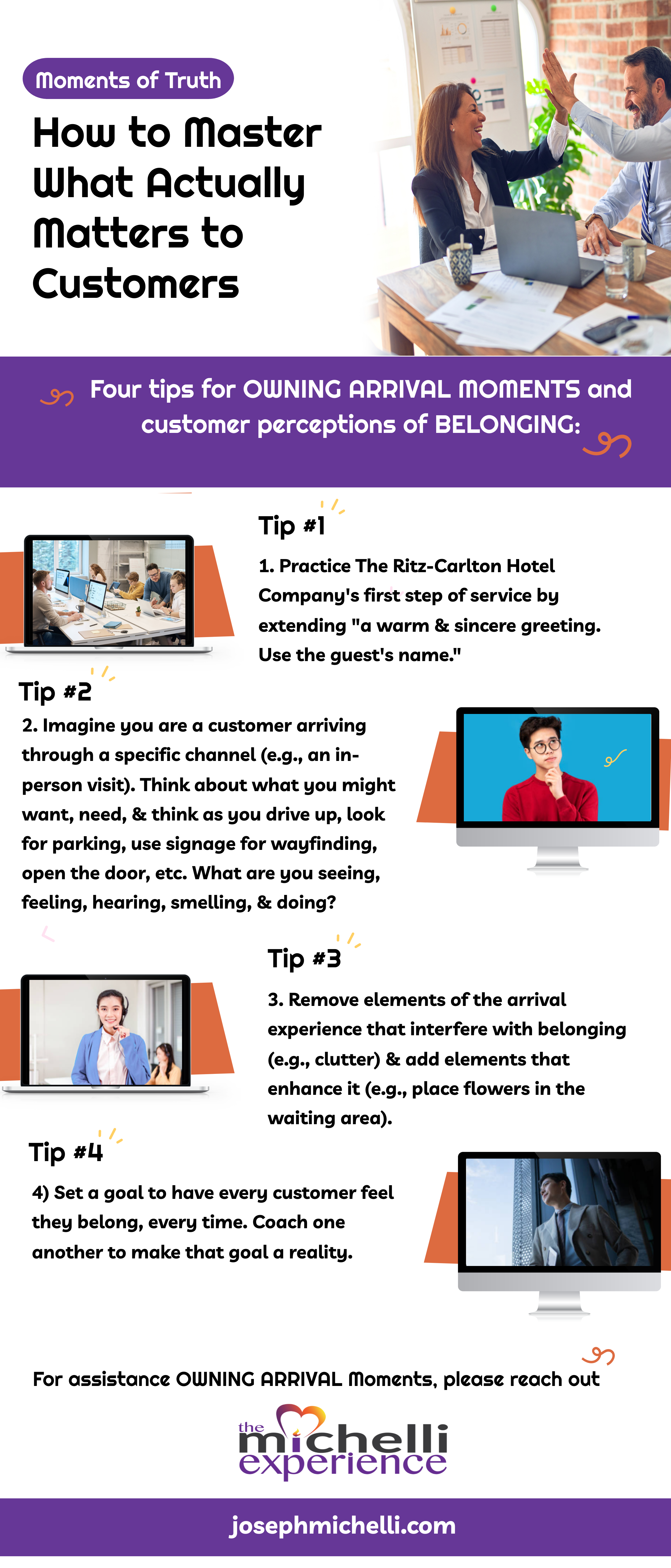 Moments of Truth

How to Master What Actually Matters to Customers

Four tips for OWNING ARRIVAL MOMENTS and customer perceptions of BELONGING:

Tip #1

1. Practice The Ritz-Carlton Hotel Company's first step of service by extending "a warm & sincere greeting. Use the guest's name."

Tip #2

2. Imagine you are a customer arriving through a specific channel (e.g., an in-person visit). Think about what you might want, need, & think as you drive up, look for parking, use signage for wayfinding, open the door, etc. What are you seeing, feeling, hearing, smelling, & doing?

Tip #3

3. Remove elements of the arrival experience that interfere with belonging (e.g., clutter) & add elements that enhance it (e.g., place flowers in the waiting area).

Tip #4

4) Set a goal to have every customer feel they belong, every time. Coach one another to make that goal a reality.

For assistance OWNING ARRIVAL Moments, please reach out

the michelli experience

josephmichelli.com